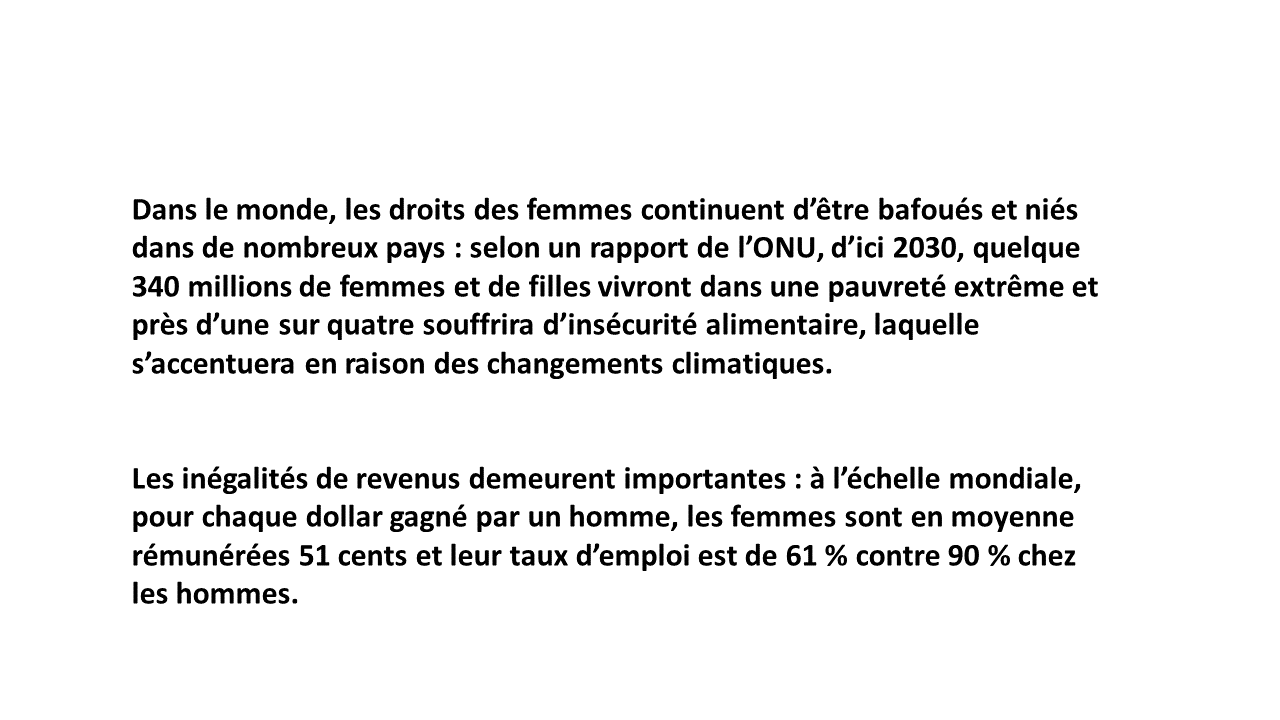 Dans le monde, les droits des femmes continuent d’être bafoués et niés dans de nombreux pays : selon un rapport de l’ONU, d’ici 2030, quelque 340 millions de femmes et de filles vivront dans une pauvreté extrême et près d’une sur quatre souffrira d’insécurité alimentaire, laquelle s’accentuera en raison des changements climatiques.

Les inégalités de revenus demeurent importantes : à l’échelle mondiale, pour chaque dollar gagné par un homme, les femmes sont en moyenne rémunérées 51 cents et leur taux d’emploi est de 61 % contre 90 % chez les hommes.